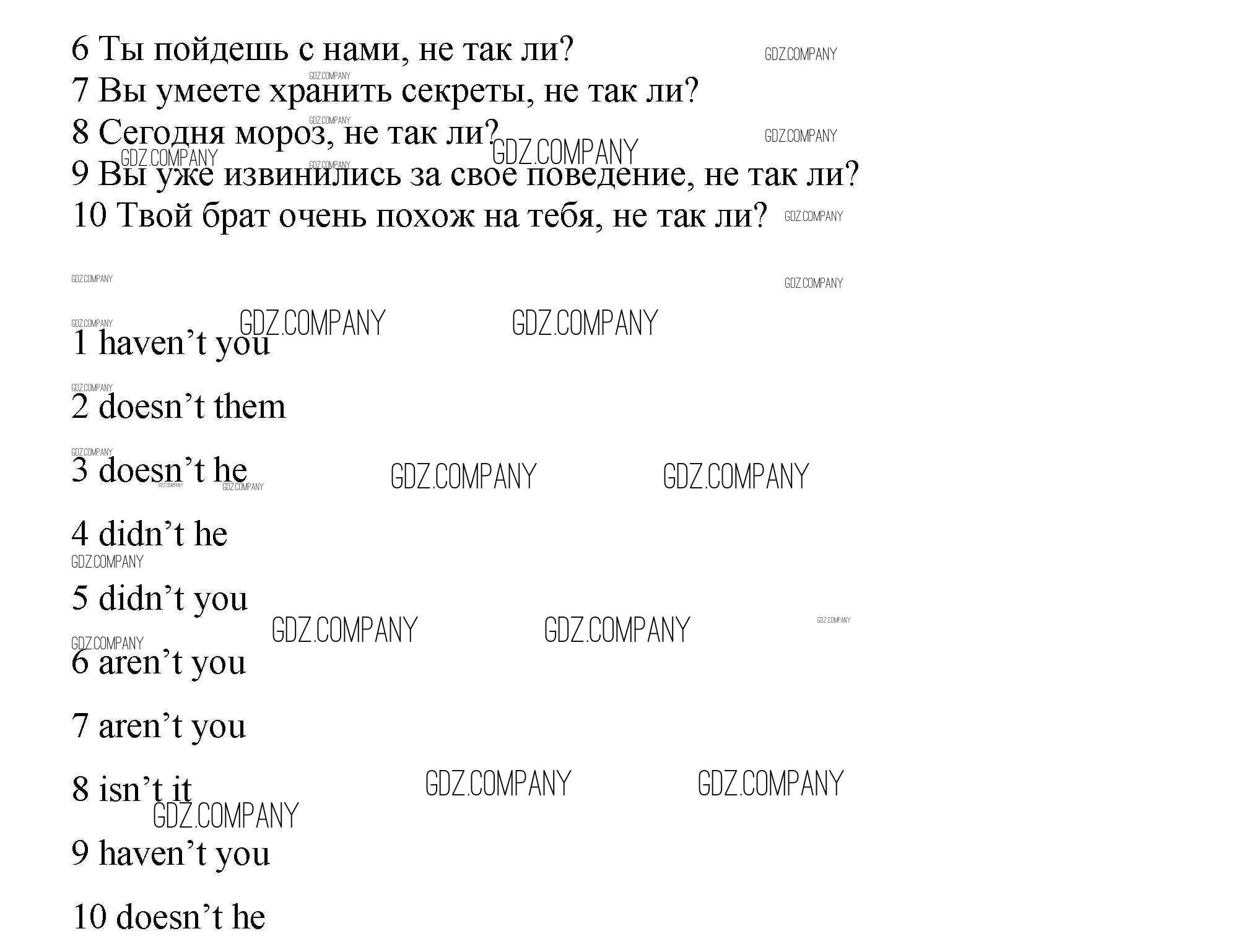 6 Ты пойдешь с нами, не так ли?
7 Вы умеете хранить секреты, не так ли?
8 Сегодня мороз, не так ли?
9 Вы уже извинились за свое поведение, не так ли?
10 Твой брат очень похож на тебя, не так ли?

1 haven’t you

2 doesn’t them

3 doesn’t he

4 didn’t he

5 didn’t you

6 aren’t you

7 aren’t you

8 isn’t it

9 haven’t you

10 doesn’t he

GDZ.COMPANY